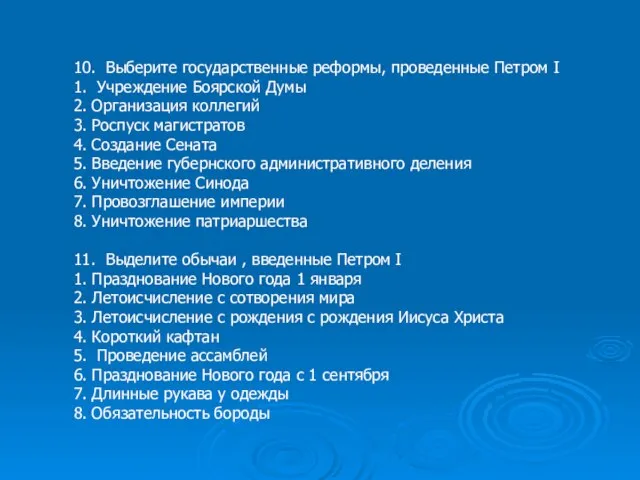 10. Выберите государственные реформы, проведенные Петром I
1. Учреждение Боярской Думы
2. Организация коллегий
3. Роспуск магистратов
4. Создание Сената
5. Введение губернского административного деления
6. Уничтожение Синода
7. Провозглашение империи
8. Уничтожение патриаршества

11. Выделите обычаи , введенные Петром I
1. Празднование Нового года 1 января
2. Летоисчисление с сотворения мира
3. Летоисчисление с рождения с рождения Иисуса Христа
4. Короткий кафтан
5. Проведение ассамблей
6. Празднование Нового года с 1 сентября
7. Длинные рукава у одежды
8. Обязательность бороды